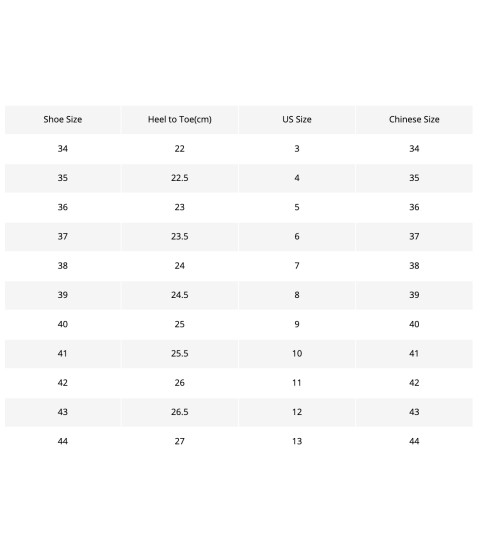 | Shoe Size | Heel to Toe(cm) | US Size | Chinese Size |
|---|---|---|---|
| 34 | 22 | 3 | 34 |
| 35 | 22.5 | 4 | 35 |
| 36 | 23 | 5 | 36 |
| 37 | 23.5 | 6 | 37 |
| 38 | 24 | 7 | 38 |
| 39 | 24.5 | 8 | 39 |
| 40 | 25 | 9 | 40 |
| 41 | 25.5 | 10 | 41 |
| 42 | 26 | 11 | 42 |
| 43 | 26.5 | 12 | 43 |
| 44 | 27 | 13 | 44 |